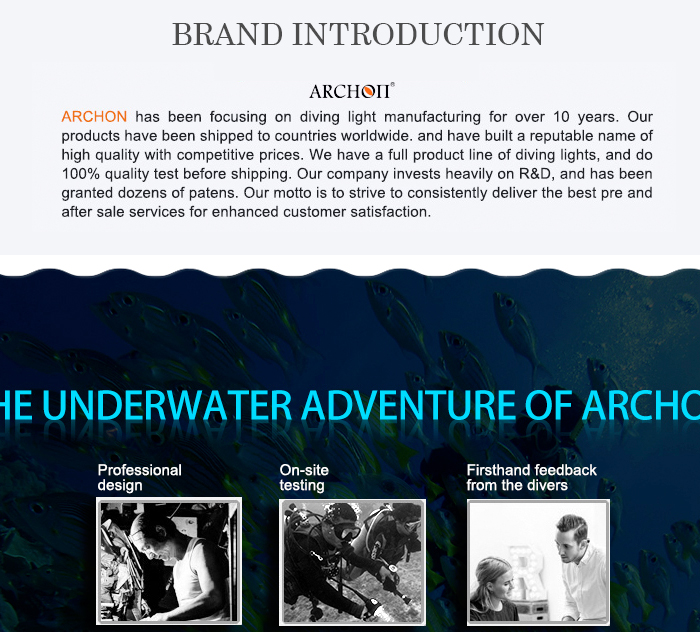 BRAND INTRODUCTION

ARCHON®

ARCHON has been focusing on diving light manufacturing for over 10 years. Our products have been shipped to countries worldwide. and have built a reputable name of high quality with competitive prices. We have a full product line of diving lights, and do 100% quality test before shipping. Our company invests heavily on R&D, and has been granted dozens of patens. Our motto is to strive to consistently deliver the best pre and after sale services for enhanced customer satisfaction.

HE UNDERWATER ADVENTURE OF ARCHO

Professional design

On-site testing

Firsthand feedback from the divers